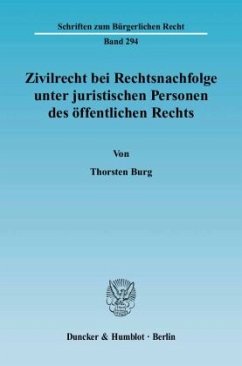 Schriften zum Bürgerlichen Recht

Band 294

Zivilrecht bei Rechtsnachfolge unter juristischen Personen des öffentlichen Rechts

Von

Thorsten Burg

Duncker & Humblot · Berlin